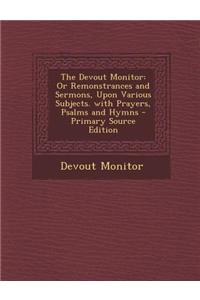 The Devout Monitor: Or Remonstrances and Sermons, Upon Various Subjects. with Prayers, Psalms and Hymns - Primary Source Edition

Devout Monitor